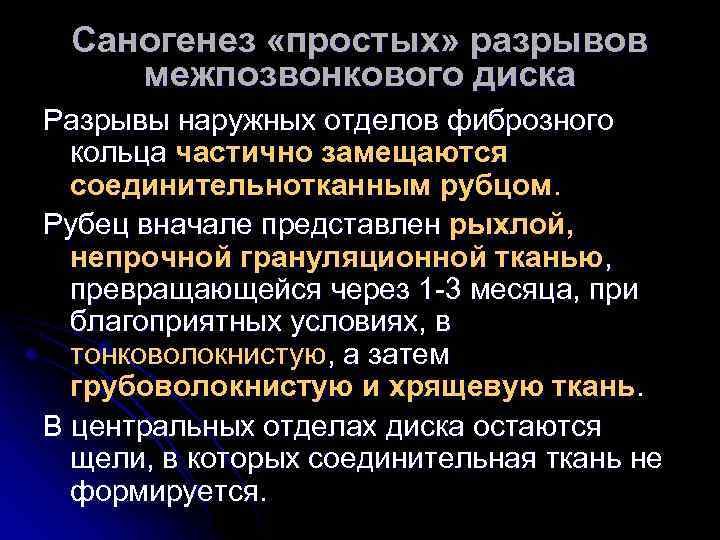 Саногенез «простых» разрывов межпозвонкового диска

Разрывы наружных отделов фиброзного кольца частично замещаются соединительнотканным рубцом.

Рубец вначале представлен рыхлой, непрочной грануляционной тканью, превращающейся через 1-3 месяца, при благоприятных условиях, в тонковолокнистую, а затем грубоволокнистую и хрящевую ткань.

В центральных отделах диска остаются щели, в которых соединительная ткань не формируется.